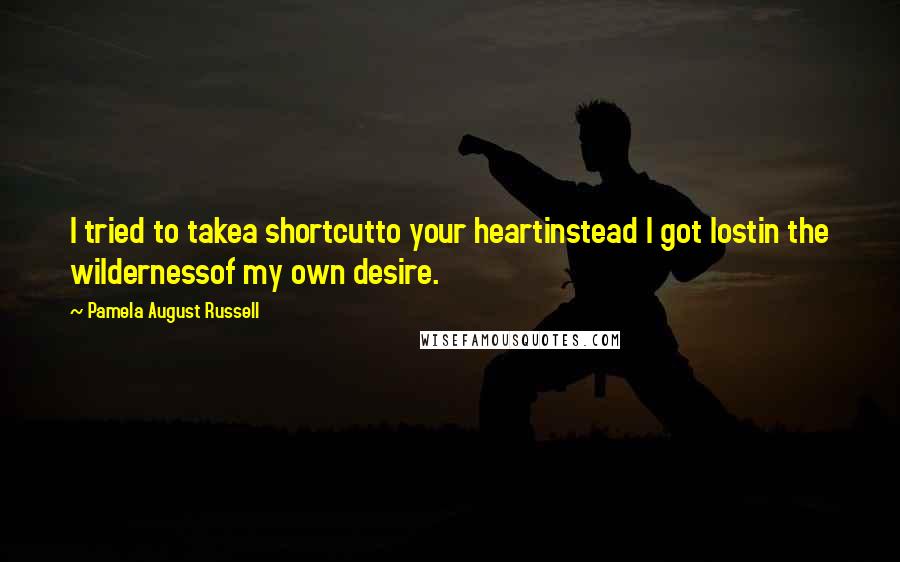 I tried to takea shortcutto your heartinstead I got lostin the wildernessof my own desire.

~ Pamela August Russell

WISEFAMOUSQUOTES.COM